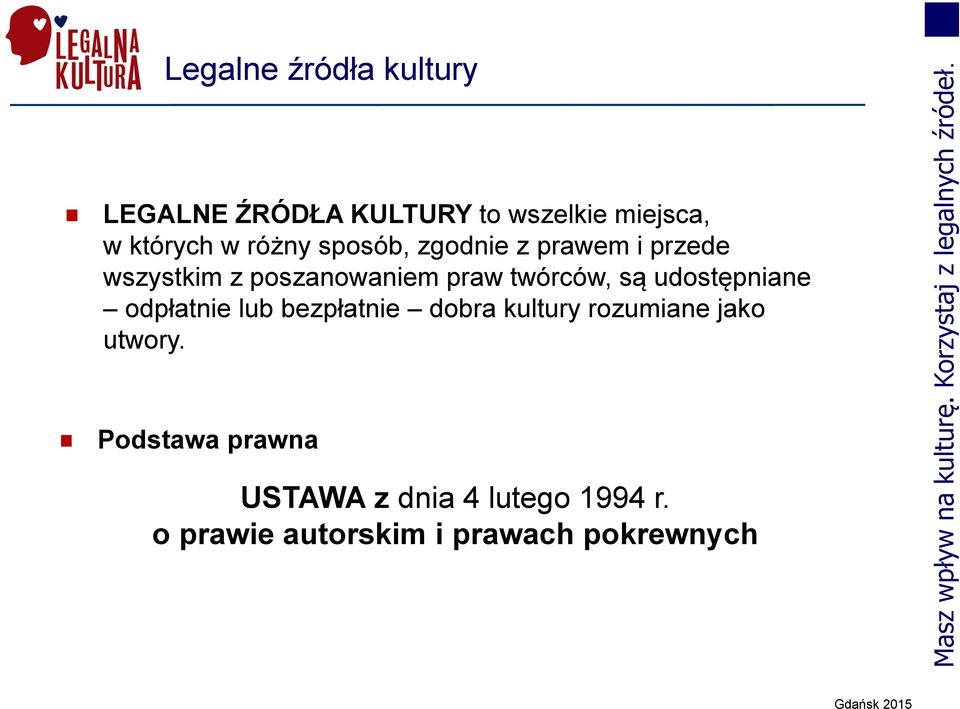 LEGALNA KULTURA

Legalne źródła kultury

LEGALNE ŹRÓDŁA KULTURY to wszelkie miejsca, w których w różny sposób, zgodnie z prawem i przede wszystkim z poszanowaniem praw twórców, są udostępniane – odpłatnie lub bezpłatnie – dobra kultury rozumiane jako utwory.

Podstawa prawna

USTAWA z dnia 4 lutego 1994 r.
o prawie autorskim i prawach pokrewnych

Masz wpływ na kulturę. Korzystaj z legalnych źródeł.

Gdańsk 2015